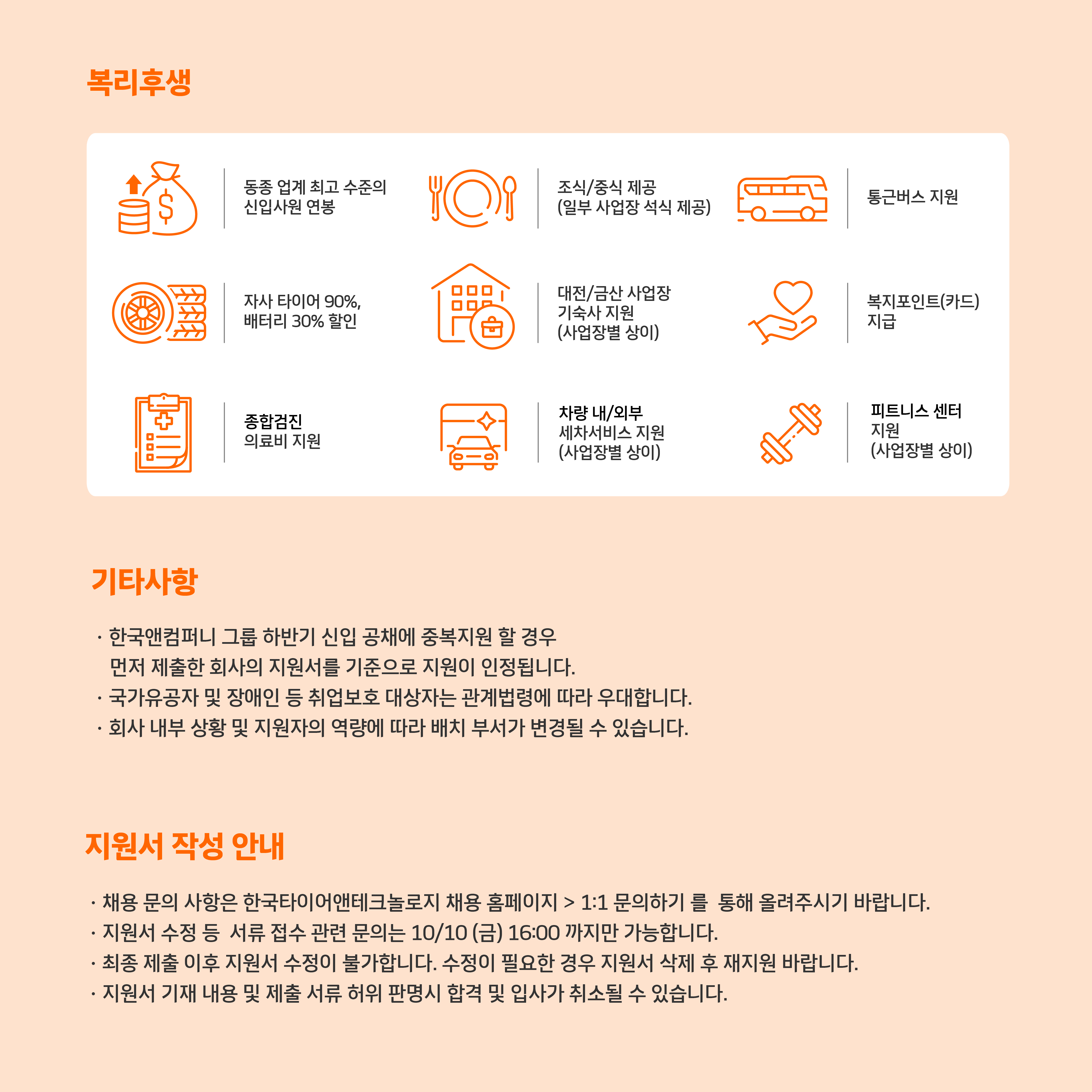 복리후생

동종 업계 최고 수준의 신입사원 연봉

조식/중식 제공 (일부 사업장 석식 제공)

통근버스 지원

자사 타이어 90%, 배터리 30% 할인

대전/금산 사업장 기숙사 지원 (사업장별 상이)

복지포인트(카드) 지급

종합검진 의료비 지원

차량 내/외부 세차서비스 지원 (사업장별 상이)

피트니스 센터 지원 (사업장별 상이)

기타사항

· 한국앤컴퍼니 그룹 하반기 신입 공채에 중복지원 할 경우 먼저 제출한 회사의 지원서를 기준으로 지원이 인정됩니다.
· 국가유공자 및 장애인 등 취업보호 대상자는 관계법령에 따라 우대합니다.
· 회사 내부 상황 및 지원자의 역량에 따라 배치 부서가 변경될 수 있습니다.

지원서 작성 안내

· 채용 문의 사항은 한국타이어앤테크놀로지 채용 홈페이지 > 1:1 문의하기 를 통해 올려주시기 바랍니다.
· 지원서 수정 등 서류 접수 관련 문의는 10/10 (금) 16:00 까지만 가능합니다.
· 최종 제출 이후 지원서 수정이 불가합니다. 수정이 필요한 경우 지원서 삭제 후 재지원 바랍니다.
· 지원서 기재 내용 및 제출 서류 허위 판명시 합격 및 입사가 취소될 수 있습니다.